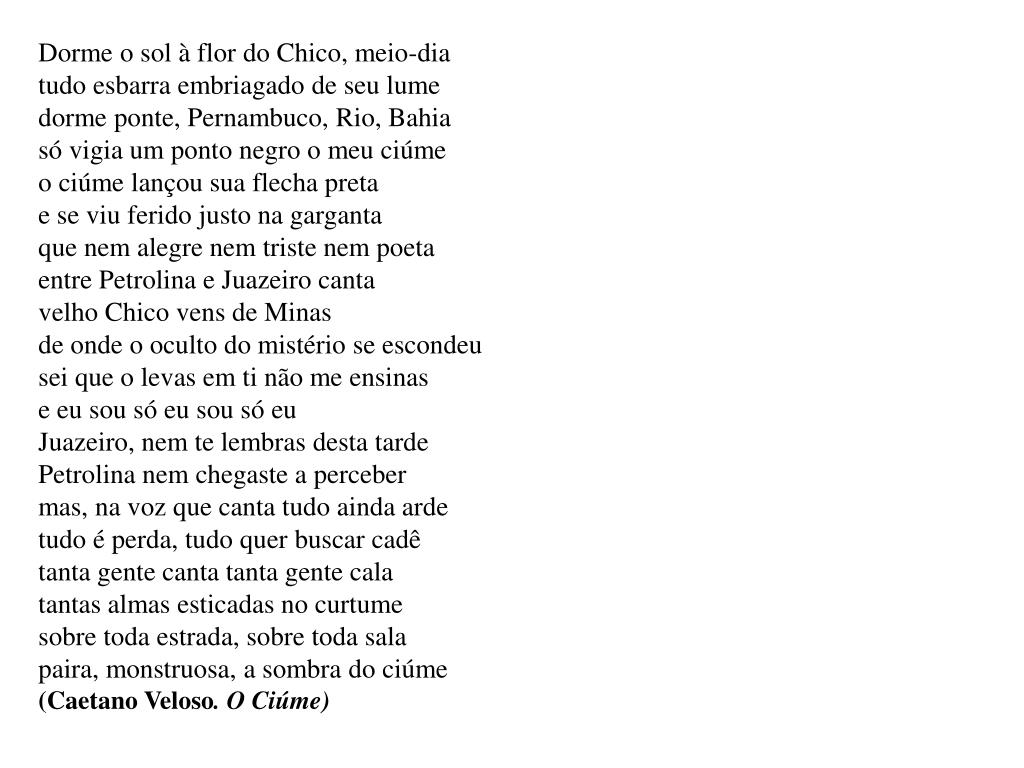 Dorme o sol à flor do Chico, meio-dia
tudo esbarra embriagado de seu lume
dorme ponte, Pernambuco, Rio, Bahia
só vigia um ponto negro o meu ciúme
o ciúme lançou sua flecha preta
e se viu ferido justo na garganta
que nem alegre nem triste nem poeta
entre Petrolina e Juazeiro canta
velho Chico vens de Minas
de onde o oculto do mistério se escondeu
sei que o levas em ti não me ensinas
e eu sou só eu sou só eu
Juazeiro, nem te lembras desta tarde
Petrolina nem chegaste a perceber
mas, na voz que canta tudo ainda arde
tudo é perda, tudo quer buscar cadê
tanta gente canta tanta gente cala
tantas almas esticadas no curtume
sobre toda estrada, sobre toda sala
paira, monstruosa, a sombra do ciúme
(Caetano Veloso. O Ciúme)